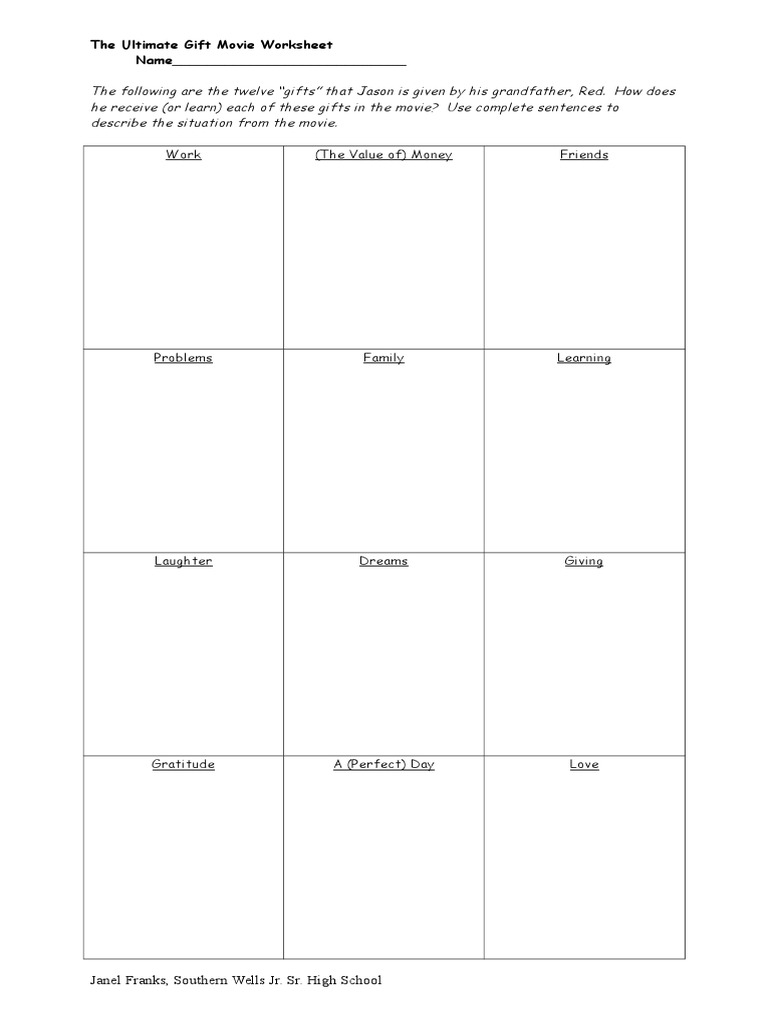 The Ultimate Gift Movie Worksheet
Name_______________________________

The following are the twelve "gifts" that Jason is given by his grandfather, Red. How does he receive (or learn) each of these gifts in the movie? Use complete sentences to describe the situation from the movie.

| Work | (The Value of) Money | Friends |
|---|---|---|
| Problems | Family | Learning |
| Laughter | Dreams | Giving |
| Gratitude | A (Perfect) Day | Love |

Janel Franks, Southern Wells Jr. Sr. High School